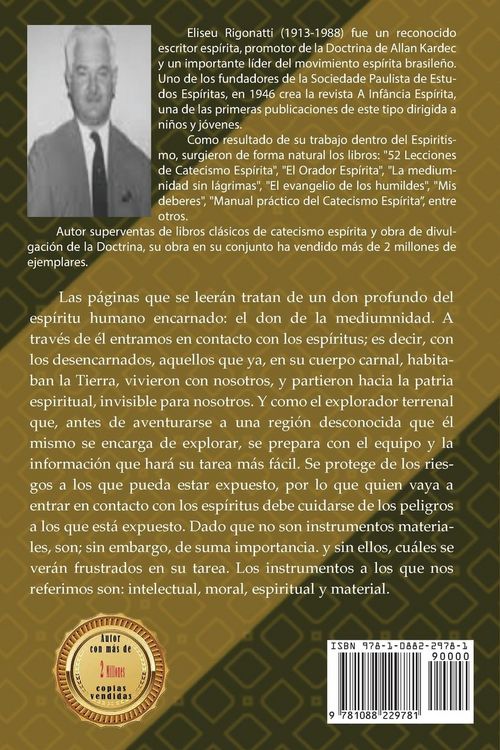 Eliseu Rigonatti (1913-1988) fue un reconocido escritor espírita, promotor de la Doctrina de Allan Kardec y un importante líder del movimiento espírita brasileño. Uno de los fundadores de la Sociedade Paulista de Estudos Espíritas, en 1946 crea la revista A Infância Espírita, una de las primeras publicaciones de este tipo dirigida a niños y jóvenes.

Como resultado de su trabajo dentro del Espiritismo, surgieron de forma natural los libros: "52 Lecciones de Catecismo Espírita", "El Orador Espírita", "La mediumnidad sin lágrimas", "El evangelio de los humildes", "Mis deberes", "Manual práctico del Catecismo Espírita", entre otros.

Autor superventas de libros clásicos de catecismo espírita y obra de divulgación de la Doctrina, su obra en su conjunto ha vendido más de 2 millones de ejemplares.

Las páginas que se leerán tratan de un don profundo del espíritu humano encarnado: el don de la mediumnidad. A través de él entramos en contacto con los espíritus; es decir, con los desencarnados, aquellos que ya, en su cuerpo carnal, habitaban la Tierra, vivieron con nosotros, y partieron hacia la patria espiritual, invisible para nosotros. Y como el explorador terrenal que, antes de aventurarse a una región desconocida que él mismo se encarga de explorar, se prepara con el equipo y la información que hará su tarea más fácil. Se protege de los riesgos a los que pueda estar expuesto, por lo que quien vaya a entrar en contacto con los espíritus debe cuidarse de los peligros a los que está expuesto. Dado que no son instrumentos materiales, son; sin embargo, de suma importancia. y sin ellos, cuáles se verán frustrados en su tarea. Los instrumentos a los que nos referimos son: intelectual, moral, espiritual y material.

Autor con más de 2 Millones copias vendidas

ISBN 978-1-0882-2978-1
90000
9 781088 229781